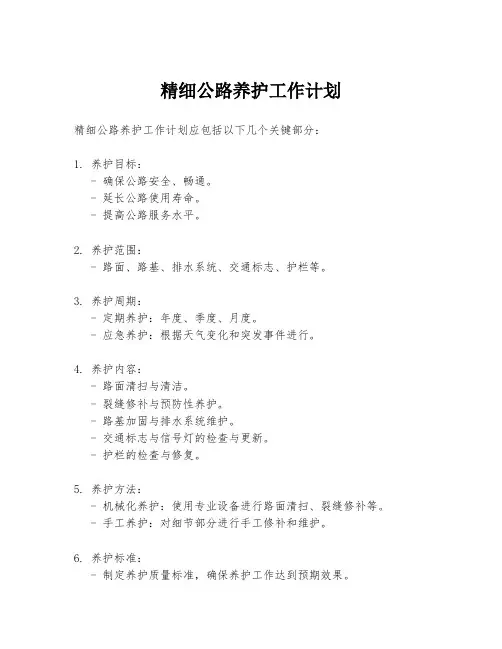 精细公路养护工作计划

精细公路养护工作计划应包括以下几个关键部分：

1. 养护目标：
- 确保公路安全、畅通。
- 延长公路使用寿命。
- 提高公路服务水平。

2. 养护范围：
- 路面、路基、排水系统、交通标志、护栏等。

3. 养护周期：
- 定期养护：年度、季度、月度。
- 应急养护：根据天气变化和突发事件进行。

4. 养护内容：
- 路面清扫与清洁。
- 裂缝修补与预防性养护。
- 路基加固与排水系统维护。
- 交通标志与信号灯的检查与更新。
- 护栏的检查与修复。

5. 养护方法：
- 机械化养护：使用专业设备进行路面清扫、裂缝修补等。
- 手工养护：对细节部分进行手工修补和维护。

6. 养护标准：
- 制定养护质量标准，确保养护工作达到预期效果。